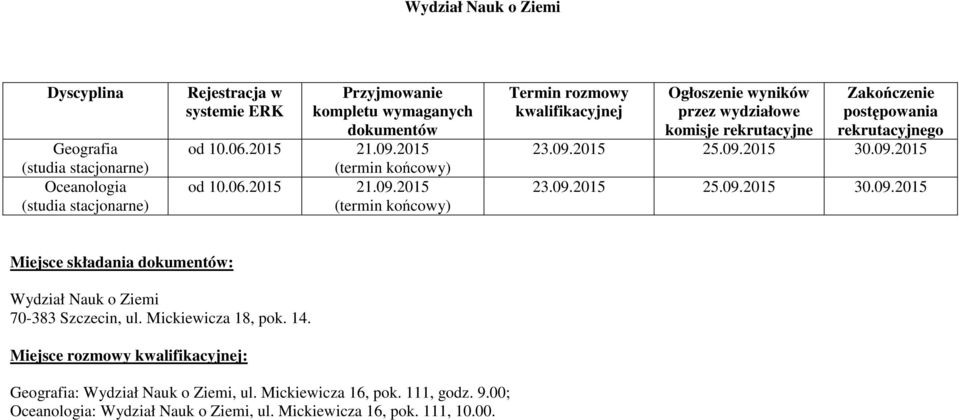 Wydział Nauk o Ziemi

| Dyscyplina | Rejestracja w systemie ERK | Przyjmowanie kompletu wymaganych dokumentów | Termin rozmowy kwalifikacyjnej | Ogłoszenie wyników przez wydziałowe komisje rekrutacyjne | Zakończenie postępowania rekrutacyjnego |
|---|---|---|---|---|---|
| Geografia (studia stacjonarne) | od 10.06.2015 | 21.09.2015 (termin końcowy) | 23.09.2015 | 25.09.2015 | 30.09.2015 |
| Oceanologia (studia stacjonarne) | od 10.06.2015 | 21.09.2015 (termin końcowy) | 23.09.2015 | 25.09.2015 | 30.09.2015 |

Miejsce składania dokumentów:

Wydział Nauk o Ziemi
70-383 Szczecin, ul. Mickiewicza 18, pok. 14.

Miejsce rozmowy kwalifikacyjnej:

Geografia: Wydział Nauk o Ziemi, ul. Mickiewicza 16, pok. 111, godz. 9.00;
Oceanologia: Wydział Nauk o Ziemi, ul. Mickiewicza 16, pok. 111, 10.00.